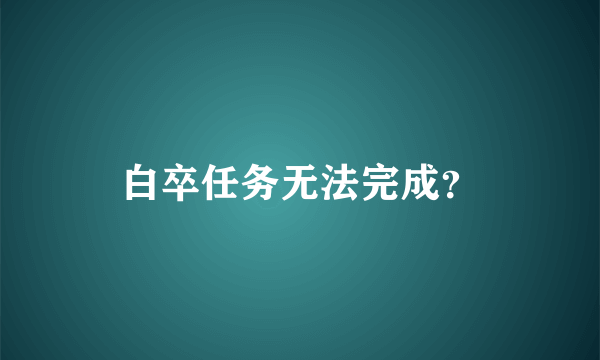 白卒任务无法完成?